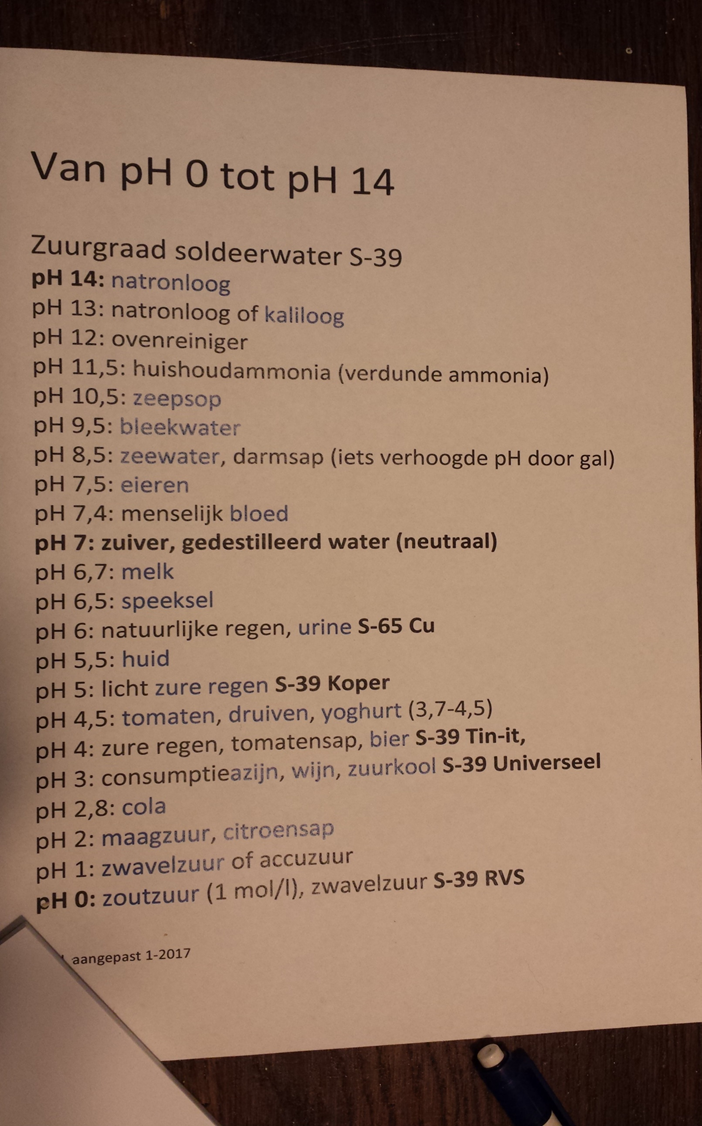 Van pH 0 tot pH 14

Zuurgraad soldeerwater S-39
pH 14: natronloog
pH 13: natronloog of kaliloog
pH 12: ovenreiniger
pH 11,5: huishoudammonia (verdunde ammonia)
pH 10,5: zeepsop
pH 9,5: bleekwater
pH 8,5: zeewater, darmsap (iets verhoogde pH door gal)
pH 7,5: eieren
pH 7,4: menselijk bloed
pH 7: zuiver, gedestilleerd water (neutraal)
pH 6,7: melk
pH 6,5: speeksel
pH 6: natuurlijke regen, urine S-65 Cu
pH 5,5: huid
pH 5: licht zure regen S-39 Koper
pH 4,5: tomaten, druiven, yoghurt (3,7-4,5)
pH 4: zure regen, tomatensap, bier S-39 Tin-it,
pH 3: consumptieazijn, wijn, zuurkool S-39 Universeel
pH 2,8: cola
pH 2: maagzuur, citroensap
pH 1: zwavelzuur of accuzuur
pH 0: zoutzuur (1 mol/l), zwavelzuur S-39 RVS

aangepast 1-2017